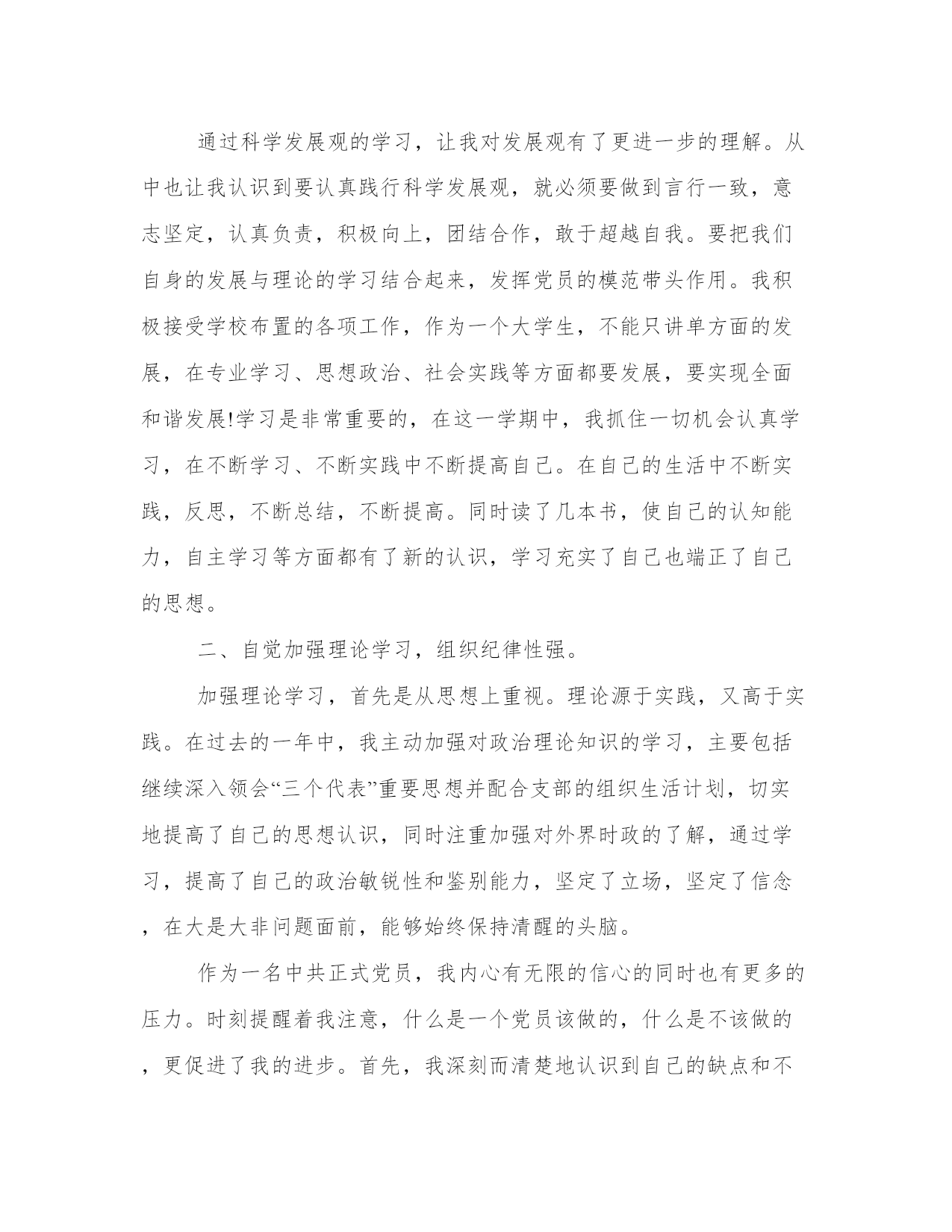 通过科学发展观的学习，让我对发展观有了更进一步的理解。从中也让我认识到要认真践行科学发展观，就必须要做到言行一致，意志坚定，认真负责，积极向上，团结合作，敢于超越自我。要把我们自身的发展与理论的学习结合起来，发挥党员的模范带头作用。我积极接受学校布置的各项工作，作为一个大学生，不能只讲单方面的发展，在专业学习、思想政治、社会实践等方面都要发展，要实现全面和谐发展!学习是非常重要的，在这一学期中，我抓住一切机会认真学习，在不断学习、不断实践中不断提高自己。在自己的生活中不断实践，反思，不断总结，不断提高。同时读了几本书，使自己的认知能力，自主学习等方面都有了新的认识，学习充实了自己也端正了自己的思想。

二、自觉加强理论学习，组织纪律性强。

加强理论学习，首先是从思想上重视。理论源于实践，又高于实践。在过去的一年中，我主动加强对政治理论知识的学习，主要包括继续深入领会“三个代表”重要思想并配合支部的组织生活计划，切实地提高了自己的思想认识，同时注重加强对外界时政的了解，通过学习，提高了自己的政治敏锐性和鉴别能力，坚定了立场，坚定了信念，在大是大非问题面前，能够始终保持清醒的头脑。

作为一名中共正式党员，我内心有无限的信心的同时也有更多的压力。时刻提醒着我注意，什么是一个党员该做的，什么是不该做的，更促进了我的进步。首先，我深刻而清楚地认识到自己的缺点和不